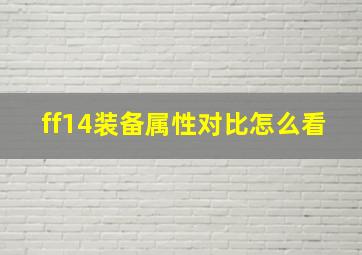 ff14装备属性对比怎么看